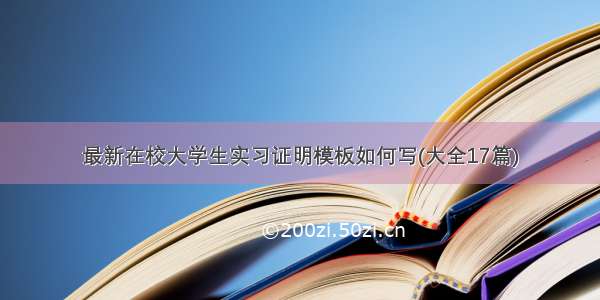 最新在校大学生实习证明模板如何写(大全17篇)

©200zi.50zi.cn